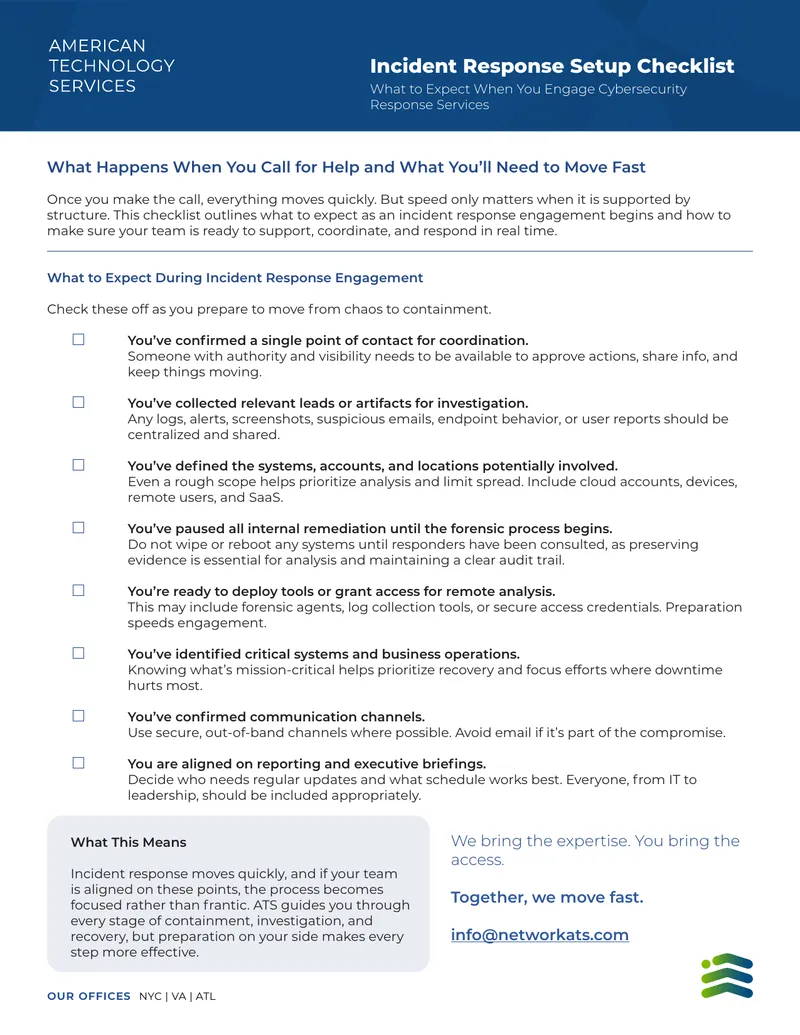 AMERICAN
TECHNOLOGY
SERVICES

Incident Response Setup Checklist

What to Expect When You Engage Cybersecurity Response Services

What Happens When You Call for Help and What You'll Need to Move Fast

Once you make the call, everything moves quickly. But speed only matters when it is supported by structure. This checklist outlines what to expect as an incident response engagement begins and how to make sure your team is ready to support, coordinate, and respond in real time.

What to Expect During Incident Response Engagement

Check these off as you prepare to move from chaos to containment.

☐ You've confirmed a single point of contact for coordination.
Someone with authority and visibility needs to be available to approve actions, share info, and keep things moving.

☐ You've collected relevant leads or artifacts for investigation.
Any logs, alerts, screenshots, suspicious emails, endpoint behavior, or user reports should be centralized and shared.

☐ You've defined the systems, accounts, and locations potentially involved.
Even a rough scope helps prioritize analysis and limit spread. Include cloud accounts, devices, remote users, and SaaS.

☐ You've paused all internal remediation until the forensic process begins.
Do not wipe or reboot any systems until responders have been consulted, as preserving evidence is essential for analysis and maintaining a clear audit trail.

☐ You're ready to deploy tools or grant access for remote analysis.
This may include forensic agents, log collection tools, or secure access credentials. Preparation speeds engagement.

☐ You've identified critical systems and business operations.
Knowing what's mission-critical helps prioritize recovery and focus efforts where downtime hurts most.

☐ You've confirmed communication channels.
Use secure, out-of-band channels where possible. Avoid email if it's part of the compromise.

☐ You are aligned on reporting and executive briefings.
Decide who needs regular updates and what schedule works best. Everyone, from IT to leadership, should be included appropriately.

What This Means

Incident response moves quickly, and if your team is aligned on these points, the process becomes focused rather than frantic. ATS guides you through every stage of containment, investigation, and recovery, but preparation on your side makes every step more effective.

We bring the expertise. You bring the access.

Together, we move fast.

info@networkats.com

OUR OFFICES NYC | VA | ATL